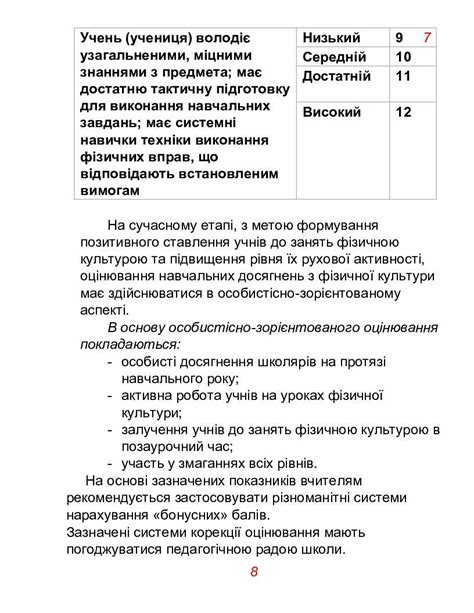 | Учень (учениця) володіє узагальненими, міцними знаннями з предмета; має достатню тактичну підготовку для виконання навчальних завдань; має системні навички техніки виконання фізичних вправ, що відповідають встановленим вимогам | Низький | 9 7 |
|---|---|---|
| | Середній | 10 |
| | Достатній | 11 |
| | Високий | 12 |

На сучасному етапі, з метою формування позитивного ставлення учнів до занять фізичною культурою та підвищення рівня їх рухової активності, оцінювання навчальних досягнень з фізичної культури має здійснюватися в особистісно-зорієнтованому аспекті.

В основу особистісно-зорієнтованого оцінювання покладаються:
- особисті досягнення школярів на протязі навчального року;
- активна робота учнів на уроках фізичної культури;
- залучення учнів до занять фізичною культурою в позаурочний час;
- участь у змаганнях всіх рівнів.

На основі зазначених показників вчителям рекомендується застосовувати різноманітні системи нарахування «бонусних» балів.
Зазначені системи корекції оцінювання мають погоджуватися педагогічною радою школи.

8